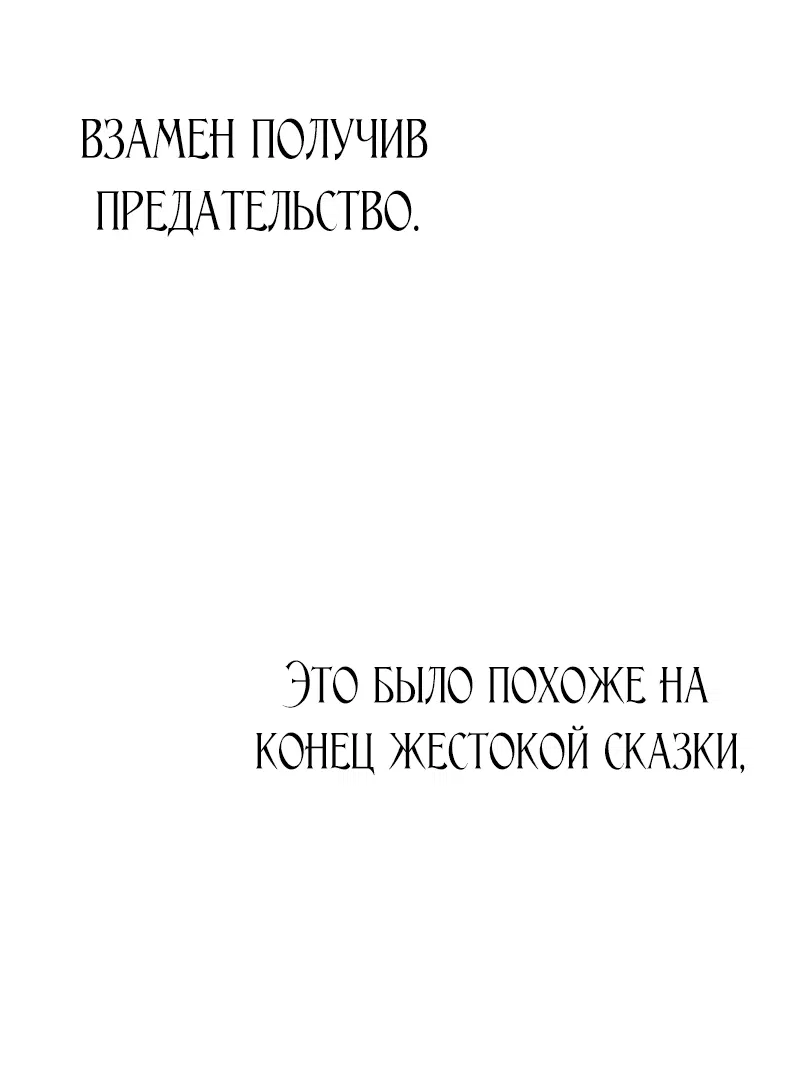 ВЗАМЕН ПОЛУЧИВ ПРЕДАТЕЛЬСТВО.

ЭТО БЫЛО ПОХОЖЕ НА КОНЕЦ ЖЕСТОКОЙ СКАЗКИ,